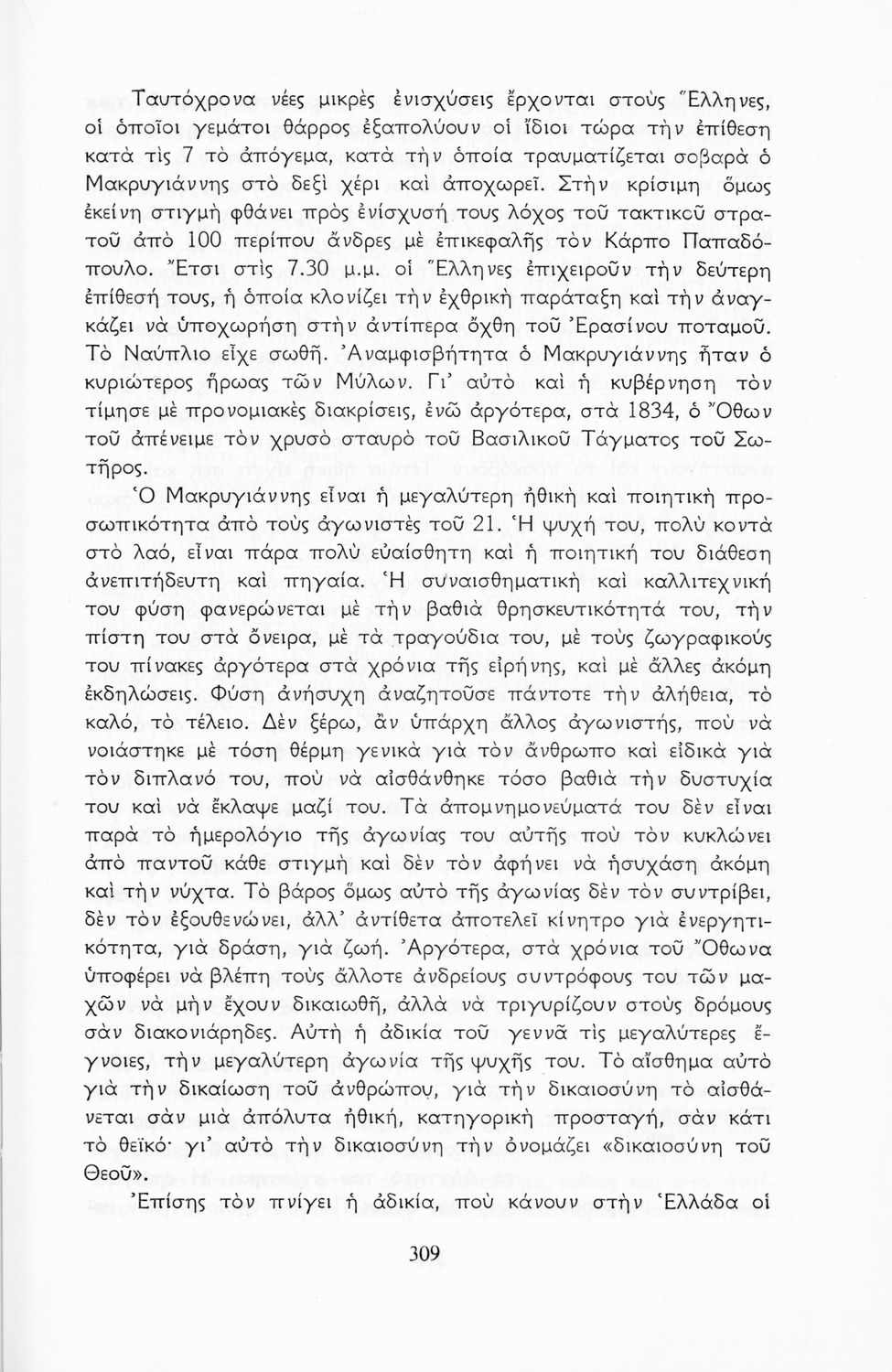 Ταυτόχρονα νέες μικρὲς ἐνισχύσεις ἔρχονται στοὺς Ἕλληνες, οἱ ὁποῖοι γεμάτοι θάρρος ἐξαπολύουν οἱ ἴδιοι τώρα τὴν ἐπίθεση κατὰ τὶς 7 τὸ ἀπόγεμα, κατὰ τὴν ὁποία τραυματίζεται σοβαρὰ ὁ Μακρυγιάννης στὸ δεξὶ χέρι καὶ ἀποχωρεῖ. Στὴν κρίσιμη ὅμως ἐκείνη στιγμὴ φθάνει πρὸς ἐνίσχυσή τους λόχος τοῦ τακτικοῦ στρατοῦ ἀπὸ 100 περίπου ἄνδρες μὲ ἐπικεφαλῆς τὸν Κάρπο Παπαδόπουλο. Ἔτσι στὶς 7.30 μ.μ. οἱ Ἕλληνες ἐπιχειροῦν τὴν δεύτερη ἐπίθεσή τους, ἡ ὁποία κλονίζει τὴν ἐχθρικὴ παράταξη καὶ τὴν ἀναγκάζει νὰ ὑποχωρήση στὴν ἀντίπερα ὄχθη τοῦ Ἐρασίνου ποταμοῦ. Τὸ Ναύπλιο εἶχε σωθῆ. Ἀναμφισβήτητα ὁ Μακρυγιάννης ἦταν ὁ κυριώτερος ἥρωας τῶν Μύλων. Γι' αὐτὸ καὶ ἡ κυβέρνηση τὸν τίμησε μὲ προνομιακὲς διακρίσεις, ἐνῶ ἀργότερα, στὰ 1834, ὁ Ὄθων τοῦ ἀπένειμε τὸν χρυσὸ σταυρὸ τοῦ Βασιλικοῦ Τάγματος τοῦ Σωτῆρος.

Ὁ Μακρυγιάννης εἶναι ἡ μεγαλύτερη ἠθικὴ καὶ ποιητικὴ προσωπικότητα ἀπὸ τοὺς ἀγωνιστὲς τοῦ 21. Ἡ ψυχή του, πολὺ κοντὰ στὸ λαό, εἶναι πάρα πολὺ εὐαίσθητη καὶ ἡ ποιητική του διάθεση ἀνεπιτήδευτη καὶ πηγαία. Ἡ συναισθηματικὴ καὶ καλλιτεχνική του φύση φανερώνεται μὲ τὴν βαθιὰ θρησκευτικότητά του, τὴν πίστη του στὰ ὄνειρα, μὲ τὰ τραγούδια του, μὲ τοὺς ζωγραφικούς του πίνακες ἀργότερα στὰ χρόνια τῆς εἰρήνης, καὶ μὲ ἄλλες ἀκόμη ἐκδηλώσεις. Φύση ἀνήσυχη ἀναζητοῦσε πάντοτε τὴν ἀλήθεια, τὸ καλό, τὸ τέλειο. Δὲν ξέρω, ἂν ὑπάρχη ἄλλος ἀγωνιστής, ποὺ νὰ νοιάστηκε μὲ τόση θέρμη γενικὰ γιὰ τὸν ἄνθρωπο καὶ εἰδικὰ γιὰ τὸν διπλανό του, ποὺ νὰ αἰσθάνθηκε τόσο βαθιὰ τὴν δυστυχία του καὶ νὰ ἔκλαψε μαζί του. Τὰ ἀπομνημονεύματά του δὲν εἶναι παρὰ τὸ ἡμερολόγιο τῆς ἀγωνίας του αὐτῆς ποὺ τὸν κυκλώνει ἀπὸ παντοῦ κάθε στιγμὴ καὶ δὲν τὸν ἀφήνει νὰ ἡσυχάση ἀκόμη καὶ τὴν νύχτα. Τὸ βάρος ὅμως αὐτὸ τῆς ἀγωνίας δὲν τὸν συντρίβει, δὲν τὸν ἐξουθενώνει, ἀλλ' ἀντίθετα ἀποτελεῖ κίνητρο γιὰ ἐνεργητικότητα, γιὰ δράση, γιὰ ζωή. Ἀργότερα, στὰ χρόνια τοῦ Ὄθωνα ὑποφέρει νὰ βλέπη τοὺς ἄλλοτε ἀνδρείους συντρόφους του τῶν μαχῶν νὰ μὴν ἔχουν δικαιωθῆ, ἀλλὰ νὰ τριγυρίζουν στοὺς δρόμους σὰν διακονιάρηδες. Αὐτὴ ἡ ἀδικία τοῦ γεννᾶ τὶς μεγαλύτερες ἔγνοιες, τὴν μεγαλύτερη ἀγωνία τῆς ψυχῆς του. Τὸ αἴσθημα αὐτὸ γιὰ τὴν δικαίωση τοῦ ἀνθρώπου, γιὰ τὴν δικαιοσύνη τὸ αἰσθάνεται σὰν μιὰ ἀπόλυτα ἠθική, κατηγορικὴ προσταγή, σὰν κάτι τὸ θεϊκό· γι' αὐτὸ τὴν δικαιοσύνη τὴν ὀνομάζει «δικαιοσύνη τοῦ Θεοῦ».

Ἐπίσης τὸν πνίγει ἡ ἀδικία, ποὺ κάνουν στὴν Ἑλλάδα οἱ

309